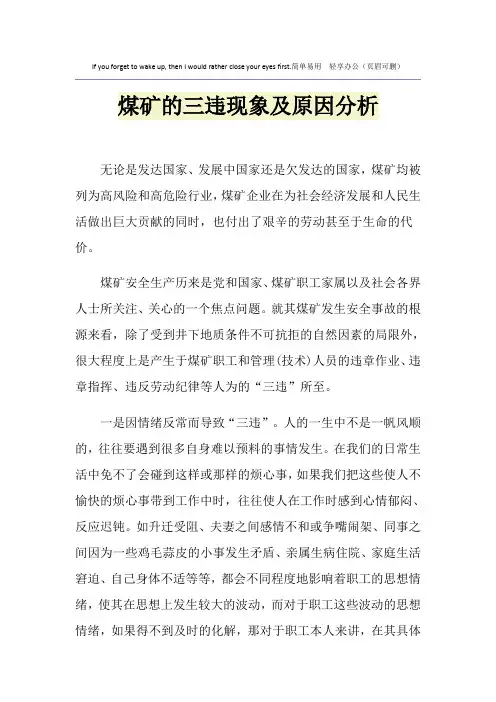 If you forget to wake up, then I would rather close your eyes first.简单易用 轻享办公（页眉可删）

煤矿的三违现象及原因分析

无论是发达国家、发展中国家还是欠发达的国家，煤矿均被列为高风险和高危险行业，煤矿企业在为社会经济发展和人民生活做出巨大贡献的同时，也付出了艰辛的劳动甚至于生命的代价。

煤矿安全生产历来是党和国家、煤矿职工家属以及社会各界人士所关注、关心的一个焦点问题。就其煤矿发生安全事故的根源来看，除了受到井下地质条件不可抗拒的自然因素的局限外，很大程度上是产生于煤矿职工和管理（技术）人员的违章作业、违章指挥、违反劳动纪律等人为的“三违”所至。

一是因情绪反常而导致“三违”。人的一生中不是一帆风顺的，往往要遇到很多自身难以预料的事情发生。在我们的日常生活中免不了会碰到这样或那样的烦心事，如果我们把这些使人不愉快的烦心事带到工作中时，往往使人在工作时感到心情郁闷、反应迟钝。如升迁受阻、夫妻之间感情不和或争嘴闹架、同事之间因为一些鸡毛蒜皮的小事发生矛盾、亲属生病住院、家庭生活窘迫、自己身体不适等等，都会不同程度地影响着职工的思想情绪，使其在思想上发生较大的波动，而对于职工这些波动的思想情绪，如果得不到及时的化解，那对于职工本人来讲，在其具体